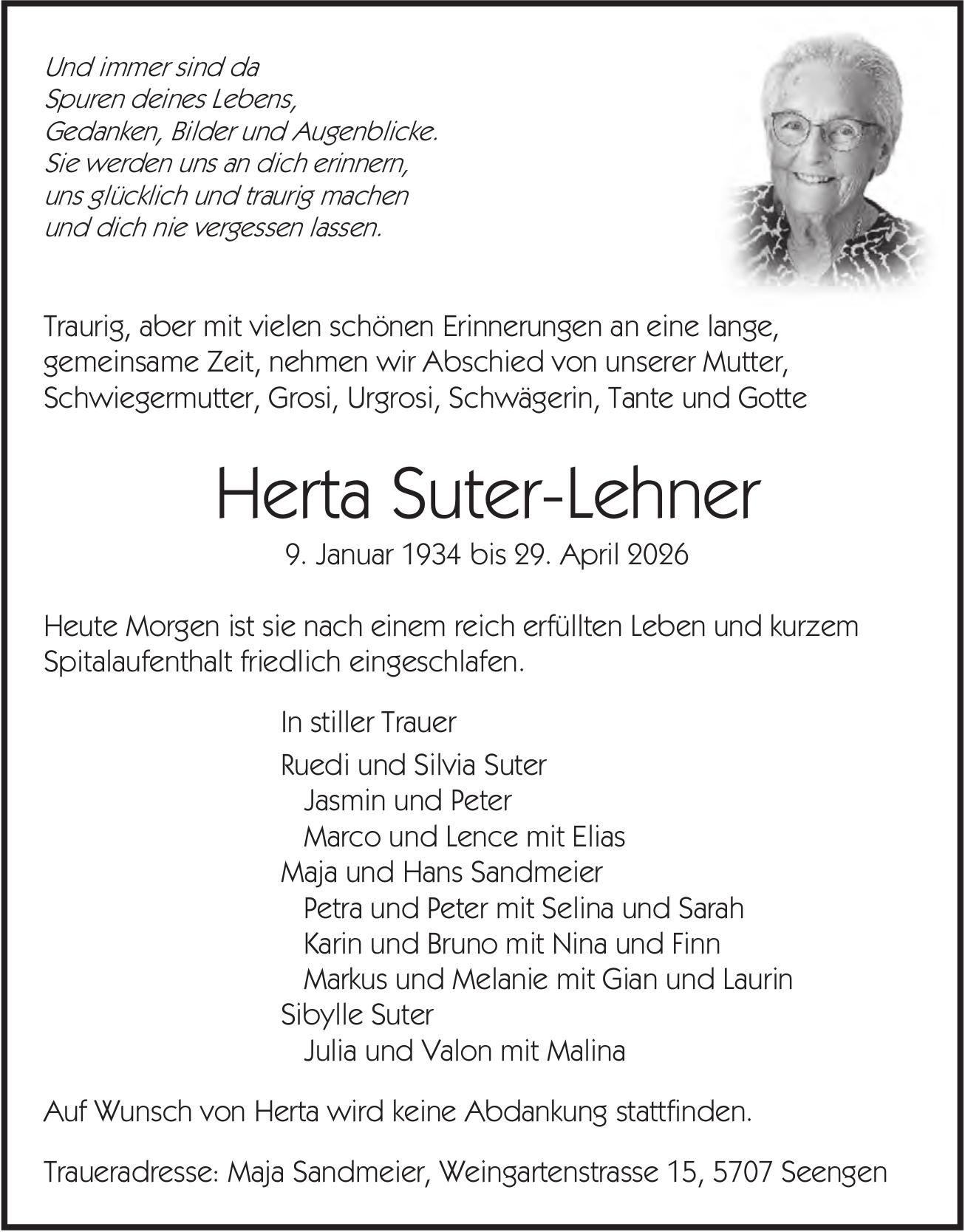 Und immer sind da
Spuren deines Lebens,
Gedanken, Bilder und Augenblicke.
Sie werden uns an dich erinnern,
uns glücklich und traurig machen
und dich nie vergessen lassen.

Traurig, aber mit vielen schönen Erinnerungen an eine lange, gemeinsame Zeit, nehmen wir Abschied von unserer Mutter, Schwiegermutter, Grosi, Urgrosi, Schwägerin, Tante und Gotte

Herta Suter-Lehner

9. Januar 1934 bis 29. April 2026

Heute Morgen ist sie nach einem reich erfüllten Leben und kurzem Spitalaufenthalt friedlich eingeschlafen.

In stiller Trauer

Ruedi und Silvia Suter
Jasmin und Peter
Marco und Lence mit Elias
Maja und Hans Sandmeier
Petra und Peter mit Selina und Sarah
Karin und Bruno mit Nina und Finn
Markus und Melanie mit Gian und Laurin
Sibylle Suter
Julia und Valon mit Malina

Auf Wunsch von Herta wird keine Abdankung stattfinden.

Traueradresse: Maja Sandmeier, Weingartenstrasse 15, 5707 Seengen